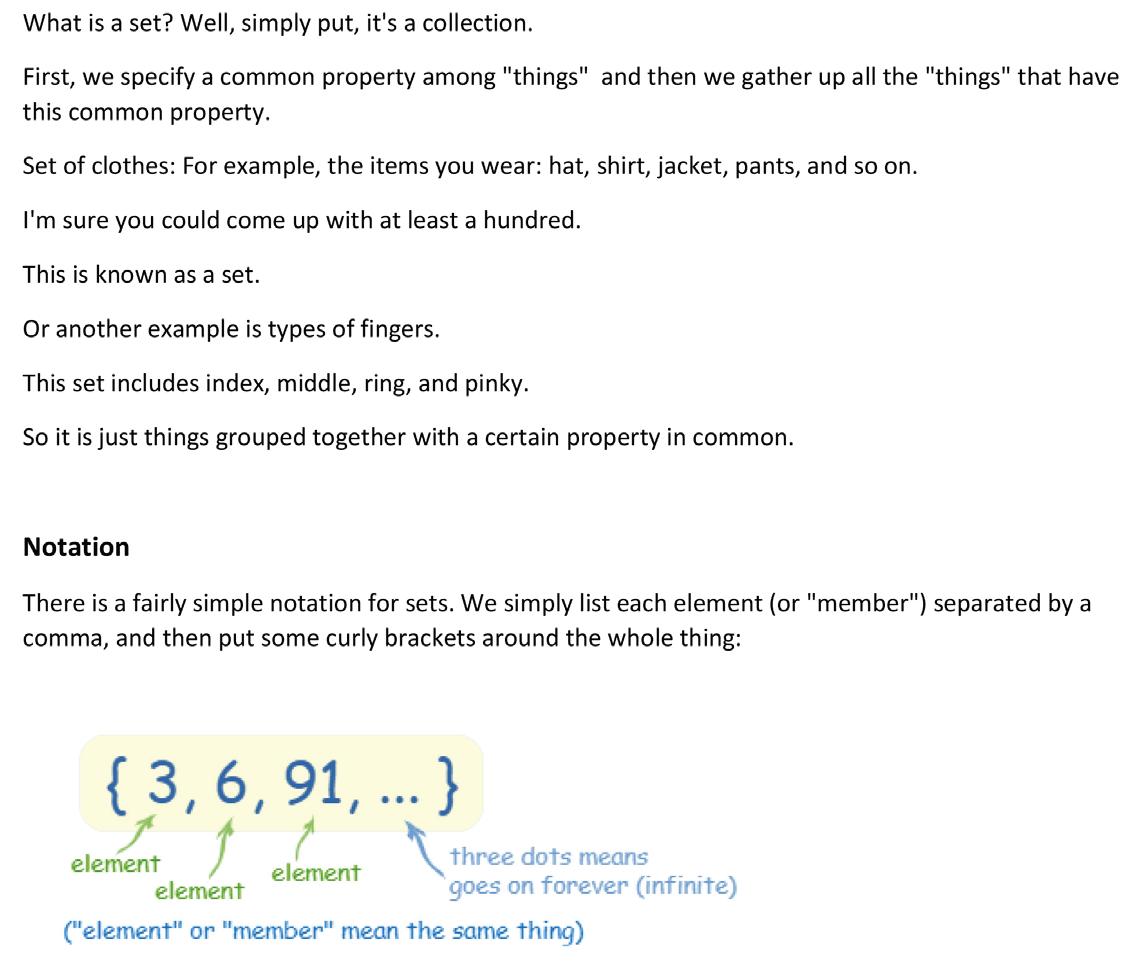 What is a set? Well, simply put, it's a collection.

First, we specify a common property among "things" and then we gather up all the "things" that have this common property.

Set of clothes: For example, the items you wear: hat, shirt, jacket, pants, and so on.

I'm sure you could come up with at least a hundred.

This is known as a set.

Or another example is types of fingers.

This set includes index, middle, ring, and pinky.

So it is just things grouped together with a certain property in common.

Notation

There is a fairly simple notation for sets. We simply list each element (or "member") separated by a comma, and then put some curly brackets around the whole thing:

$\{ 3, 6, 91, ... \}$

element

element

element

three dots means
goes on forever (infinite)

("element" or "member" mean the same thing)